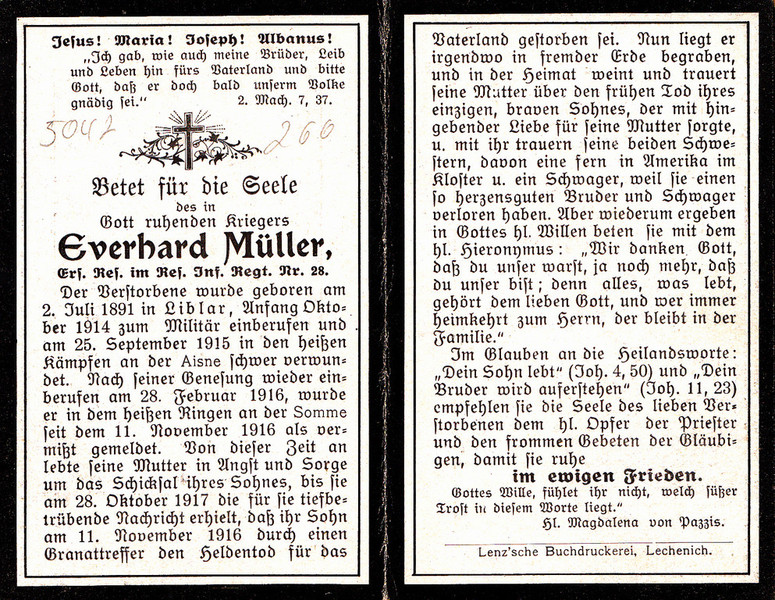 Jesus! Maria! Joseph! Albanus!
„Ich gab, wie auch meine Brüder, Leib und Leben hin fürs Vaterland und bitte Gott, daß er doch bald unserm Volke gnädig sei." 2. Mach. 7, 37.

5042 260

Betet für die Seele
des in
Gott ruhenden Kriegers
Everhard Müller,
Ers. Res. im Res. Inf. Regt. Nr. 28.

Der Verstorbene wurde geboren am 2. Juli 1891 in Liblar, Anfang Oktober 1914 zum Militär einberufen und am 25. September 1915 in den heißen Kämpfen an der Aisne schwer verwundet. Nach seiner Genesung wieder einberufen am 28. Februar 1916, wurde er in dem heißen Ringen an der Somme seit dem 11. November 1916 als vermißt gemeldet. Von dieser Zeit an lebte seine Mutter in Angst und Sorge um das Schicksal ihres Sohnes, bis sie am 28. Oktober 1917 die für sie tiefbetrübende Nachricht erhielt, daß ihr Sohn am 11. November 1916 durch einen Granattreffer den Heldentod für das Vaterland gestorben sei. Nun liegt er irgendwo in fremder Erde begraben, und in der Heimat weint und trauert seine Mutter über den frühen Tod ihres einzigen, braven Sohnes, der mit hingebender Liebe für seine Mutter sorgte, u. mit ihr trauern seine beiden Schwestern, davon eine fern in Amerika im Kloster u. ein Schwager, weil sie einen so herzensguten Bruder und Schwager verloren haben. Aber wiederum ergeben in Gottes hl. Willen beten sie mit dem hl. Hieronymus: „Wir danken Gott, daß du unser warst, ja noch mehr, daß du unser bist; denn alles, was lebt, gehört dem lieben Gott, und wer immer heimkehrt zum Herrn, der bleibt in der Familie."

Im Glauben an die Heilandsworte: „Dein Sohn lebt" (Joh. 4, 50) und „Dein Bruder wird auferstehen" (Joh. 11, 23) empfehlen sie die Seele des lieben Verstorbenen dem hl. Opfer der Priester und den frommen Gebeten der Gläubigen, damit sie ruhe
im ewigen Frieden.

Gottes Wille, fühlet ihr nicht, welch süßer Trost in diesem Worte liegt."
Hl. Magdalena von Pazzis.

Lenz'sche Buchdruckerei, Lechenich.